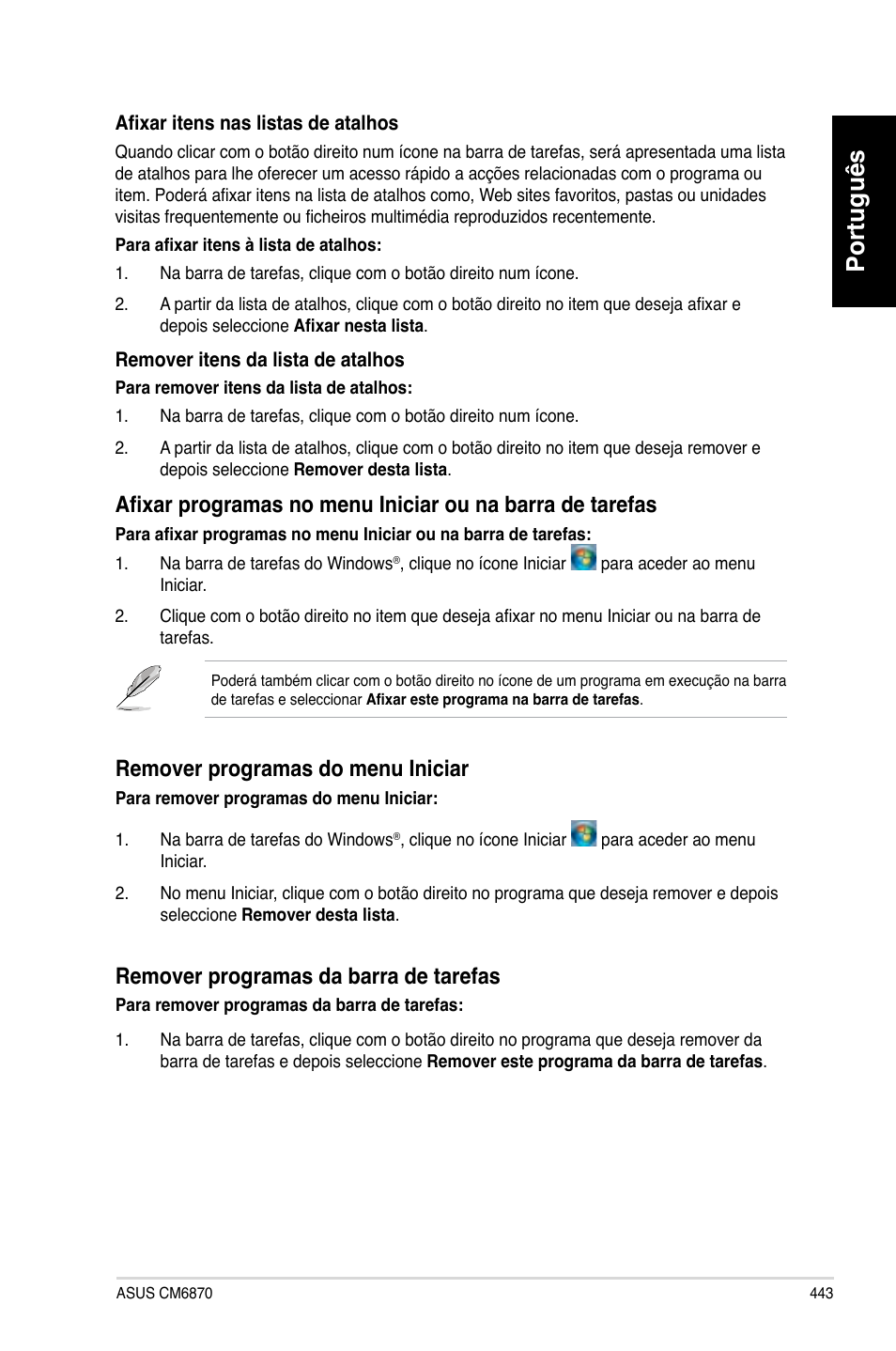 Português

Afixar itens nas listas de atalhos

Quando clicar com o botão direito num ícone na barra de tarefas, será apresentada uma lista de atalhos para lhe oferecer um acesso rápido a acções relacionadas com o programa ou item. Poderá afixar itens na lista de atalhos como, Web sites favoritos, pastas ou unidades visitas frequentemente ou ficheiros multimédia reproduzidos recentemente.

Para afixar itens à lista de atalhos:

1. Na barra de tarefas, clique com o botão direito num ícone.

2. A partir da lista de atalhos, clique com o botão direito no item que deseja afixar e depois seleccione Afixar nesta lista.

Remover itens da lista de atalhos

Para remover itens da lista de atalhos:

1. Na barra de tarefas, clique com o botão direito num ícone.

2. A partir da lista de atalhos, clique com o botão direito no item que deseja remover e depois seleccione Remover desta lista.

Afixar programas no menu Iniciar ou na barra de tarefas

Para afixar programas no menu Iniciar ou na barra de tarefas:

1. Na barra de tarefas do Windows®, clique no ícone Iniciar para aceder ao menu Iniciar.

2. Clique com o botão direito no item que deseja afixar no menu Iniciar ou na barra de tarefas.

Poderá também clicar com o botão direito no ícone de um programa em execução na barra de tarefas e seleccionar Afixar este programa na barra de tarefas.

Remover programas do menu Iniciar

Para remover programas do menu Iniciar:

1. Na barra de tarefas do Windows®, clique no ícone Iniciar para aceder ao menu Iniciar.

2. No menu Iniciar, clique com o botão direito no programa que deseja remover e depois seleccione Remover desta lista.

Remover programas da barra de tarefas

Para remover programas da barra de tarefas:

1. Na barra de tarefas, clique com o botão direito no programa que deseja remover da barra de tarefas e depois seleccione Remover este programa da barra de tarefas.

ASUS CM6870 443